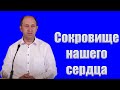 Сокровище нашего сердца